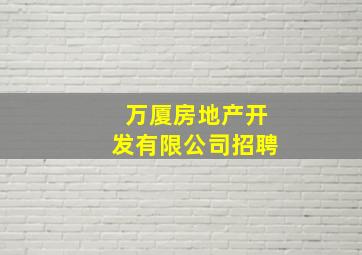 万厦房地产开发有限公司招聘